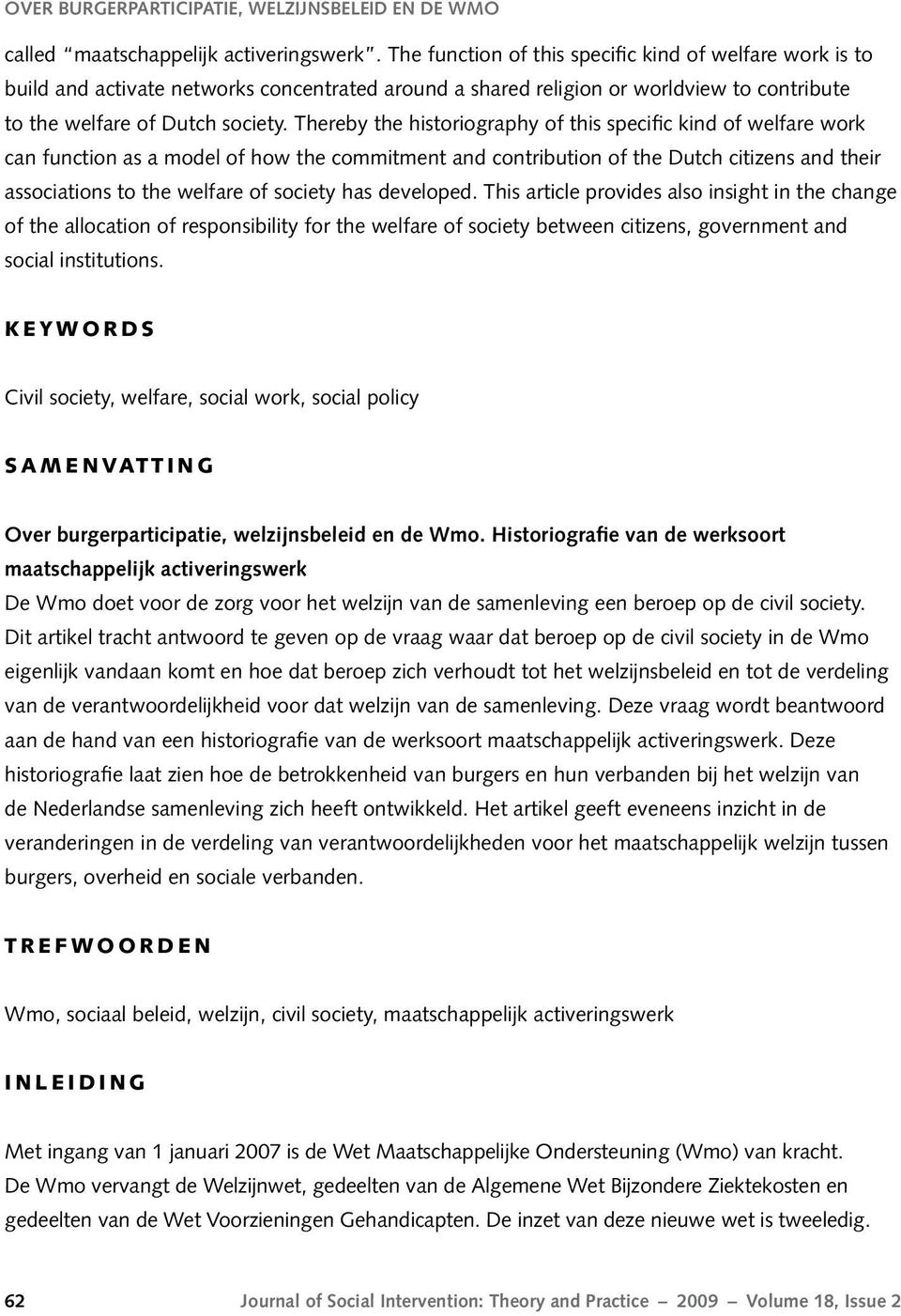 OVER BURGERPARTICIPATIE, WELZIJNSBELEID EN DE WMO

called “maatschappelijk activeringswerk”. The function of this specific kind of welfare work is to build and activate networks concentrated around a shared religion or worldview to contribute to the welfare of Dutch society. Thereby the historiography of this specific kind of welfare work can function as a model of how the commitment and contribution of the Dutch citizens and their associations to the welfare of society has developed. This article provides also insight in the change of the allocation of responsibility for the welfare of society between citizens, government and social institutions.

KEYWORDS

Civil society, welfare, social work, social policy

SAMENVATTING

Over burgerparticipatie, welzijnsbeleid en de Wmo. Historiografie van de werksoort maatschappelijk activeringswerk
De Wmo doet voor de zorg voor het welzijn van de samenleving een beroep op de civil society. Dit artikel tracht antwoord te geven op de vraag waar dat beroep op de civil society in de Wmo eigenlijk vandaan komt en hoe dat beroep zich verhoudt tot het welzijnsbeleid en tot de verdeling van de verantwoordelijkheid voor dat welzijn van de samenleving. Deze vraag wordt beantwoord aan de hand van een historiografie van de werksoort maatschappelijk activeringswerk. Deze historiografie laat zien hoe de betrokkenheid van burgers en hun verbanden bij het welzijn van de Nederlandse samenleving zich heeft ontwikkeld. Het artikel geeft eveneens inzicht in de veranderingen in de verdeling van verantwoordelijkheden voor het maatschappelijk welzijn tussen burgers, overheid en sociale verbanden.

TREFWOORDEN

Wmo, sociaal beleid, welzijn, civil society, maatschappelijk activeringswerk

INLEIDING

Met ingang van 1 januari 2007 is de Wet Maatschappelijke Ondersteuning (Wmo) van kracht. De Wmo vervangt de Welzijnwet, gedeelten van de Algemene Wet Bijzondere Ziektekosten en gedeelten van de Wet Voorzieningen Gehandicapten. De inzet van deze nieuwe wet is tweeledig.

62 Journal of Social Intervention: Theory and Practice – 2009 – Volume 18, Issue 2